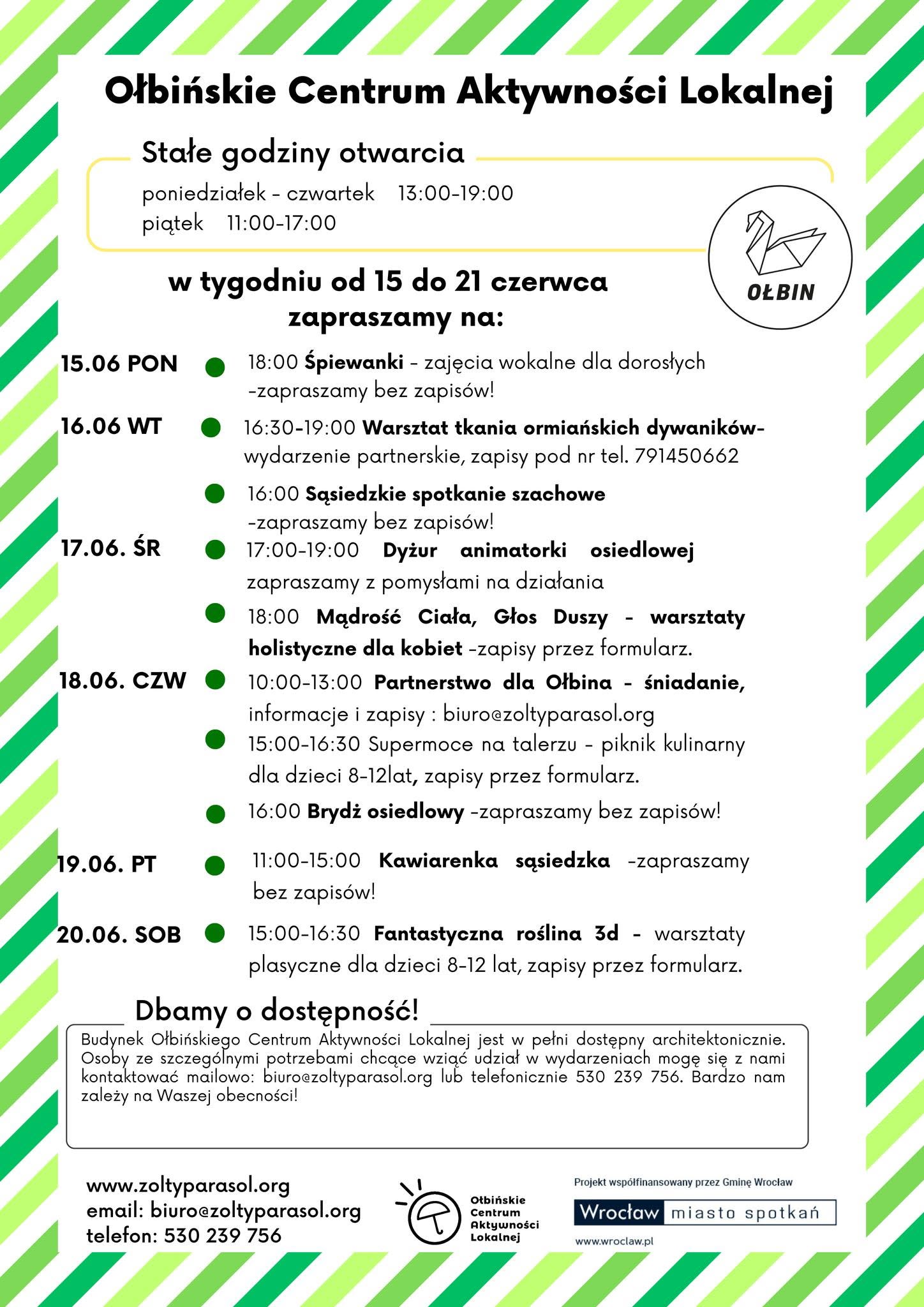 Ołbińskie Centrum Aktywności Lokalnej

Stałe godziny otwarcia

poniedziałek - czwartek 13:00-19:00
piątek 11:00-17:00

OŁBIN

w tygodniu od 15 do 21 czerwca
zapraszamy na:

15.06 PON
• 18:00 Śpiewanki - zajęcia wokalne dla dorosłych -zapraszamy bez zapisów!

16.06 WT
• 16:30-19:00 Warsztat tkania ormiańskich dywaników- wydarzenie partnerskie, zapisy pod nr tel. 791450662

• 16:00 Sąsiedzkie spotkanie szachowe -zapraszamy bez zapisów!

17.06. ŚR
• 17:00-19:00 Dyżur animatorki osiedlowej zapraszamy z pomysłami na działania

• 18:00 Mądrość Ciała, Głos Duszy - warsztaty holistyczne dla kobiet -zapisy przez formularz.

18.06. CZW
• 10:00-13:00 Partnerstwo dla Ołbina - śniadanie, informacje i zapisy : biuro@zoltyparasol.org

• 15:00-16:30 Supermoce na talerzu - piknik kulinarny dla dzieci 8-12lat, zapisy przez formularz.

• 16:00 Brydż osiedlowy -zapraszamy bez zapisów!

19.06. PT
• 11:00-15:00 Kawiarenka sąsiedzka -zapraszamy bez zapisów!

20.06. SOB
• 15:00-16:30 Fantastyczna roślina 3d - warsztaty plasyczne dla dzieci 8-12 lat, zapisy przez formularz.

Dbamy o dostępność!

Budynek Ołbińskiego Centrum Aktywności Lokalnej jest w pełni dostępny architektonicznie. Osoby ze szczególnymi potrzebami chcące wziąć udział w wydarzeniach mogę się z nami kontaktować mailowo: biuro@zoltyparasol.org lub telefonicznie 530 239 756. Bardzo nam zależy na Waszej obecności!

www.zoltyparasol.org
email: biuro@zoltyparasol.org
telefon: 530 239 756

Ołbińskie
Centrum
Aktywności
Lokalnej

Projekt współfinansowany przez Gminę Wrocław
Wrocław miasto spotkań
www.wroclaw.pl